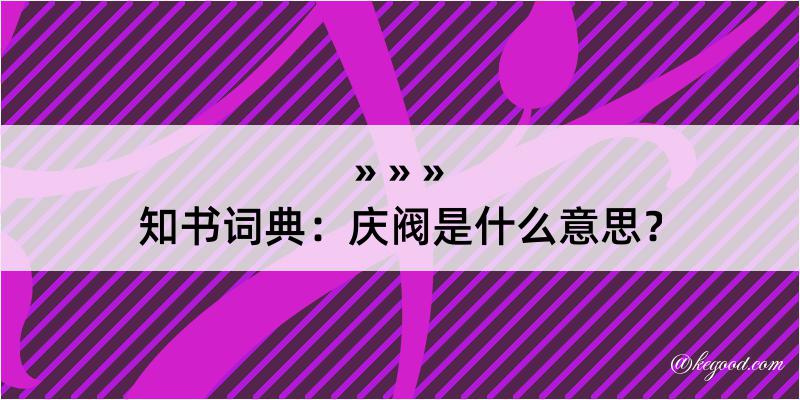 » » »
知书词典：庆阀是什么意思？

@kegood.com